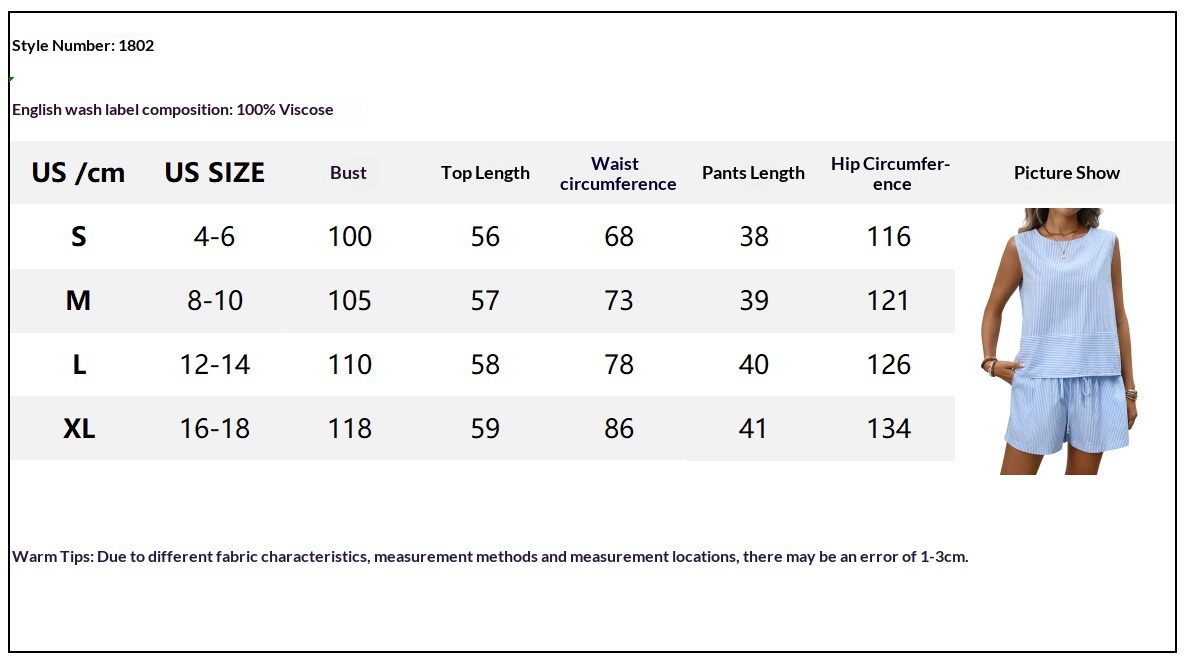 Style Number: 1802

English wash label composition: 100% Viscose

| US /cm | US SIZE | Bust | Top Length | Waist circumference | Pants Length | Hip Circumference | Picture Show |
|---|---|---|---|---|---|---|---|
| S | 4-6 | 100 | 56 | 68 | 38 | 116 | |
| M | 8-10 | 105 | 57 | 73 | 39 | 121 | |
| L | 12-14 | 110 | 58 | 78 | 40 | 126 | |
| XL | 16-18 | 118 | 59 | 86 | 41 | 134 | |

Warm Tips: Due to different fabric characteristics, measurement methods and measurement locations, there may be an error of 1-3cm.